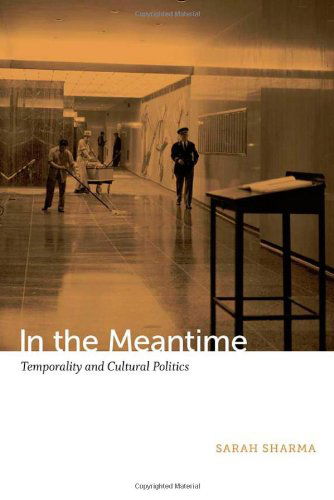 Copyrighted Material

In the Meantime

Temporality and Cultural Politics

SARAH SHARMA

Copyrighted Material